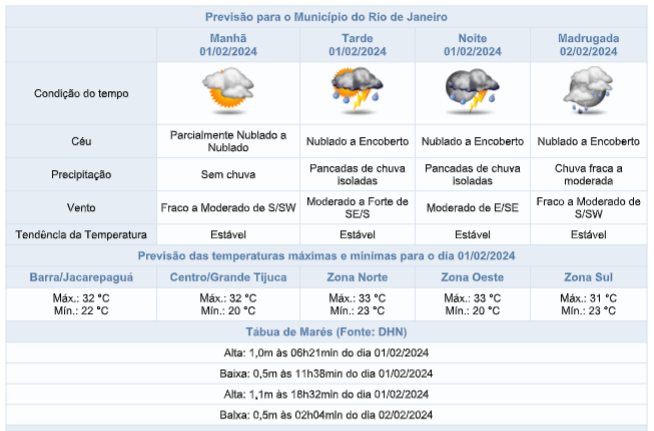 Previsão para o Município do Rio de Janeiro

| | Manhã 01/02/2024 | Tarde 01/02/2024 | Noite 01/02/2024 | Madrugada 02/02/2024 |
|---|---|---|---|---|
| Condição do tempo | | | | |
| Céu | Parcialmente Nublado a Nublado | Nublado a Encoberto | Nublado a Encoberto | Nublado a Encoberto |
| Precipitação | Sem chuva | Pancadas de chuva isoladas | Pancadas de chuva isoladas | Chuva fraca a moderada |
| Vento | Fraco a Moderado de S/SW | Moderado a Forte de SE/S | Moderado de E/SE | Fraco a Moderado de S/SW |
| Tendência da Temperatura | Estável | Estável | Estável | Estável |

Previsão das temperaturas máximas e mínimas para o dia 01/02/2024

| Barra/Jacarepaguá | Centro/Grande Tijuca | Zona Norte | Zona Oeste | Zona Sul |
|---|---|---|---|---|
| Máx.: 32 °C Mín.: 22 °C | Máx.: 32 °C Mín.: 20 °C | Máx.: 33 °C Mín.: 23 °C | Máx.: 33 °C Mín.: 20 °C | Máx.: 31 °C Mín.: 23 °C |

Tábua de Marés (Fonte: DHN)

Alta: 1,0m às 06h21min do dia 01/02/2024

Baixa: 0,5m às 11h38min do dia 01/02/2024

Alta: 1,1m às 18h32min do dia 01/02/2024

Baixa: 0,5m às 02h04min do dia 02/02/2024